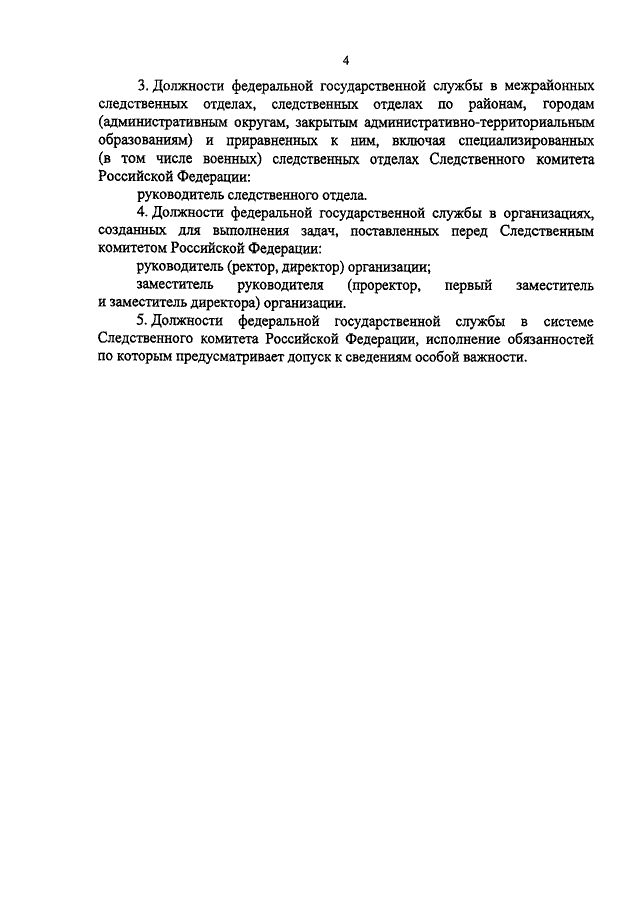 4

3. Должности федеральной государственной службы в межрайонных следственных отделах, следственных отделах по районам, городам (административным округам, закрытым административно-территориальным образованиям) и приравненных к ним, включая специализированных (в том числе военных) следственных отделах Следственного комитета Российской Федерации:

руководитель следственного отдела.

4. Должности федеральной государственной службы в организациях, созданных для выполнения задач, поставленных перед Следственным комитетом Российской Федерации:

руководитель (ректор, директор) организации;

заместитель руководителя (проректор, первый заместитель и заместитель директора) организации.

5. Должности федеральной государственной службы в системе Следственного комитета Российской Федерации, исполнение обязанностей по которым предусматривает допуск к сведениям особой важности.